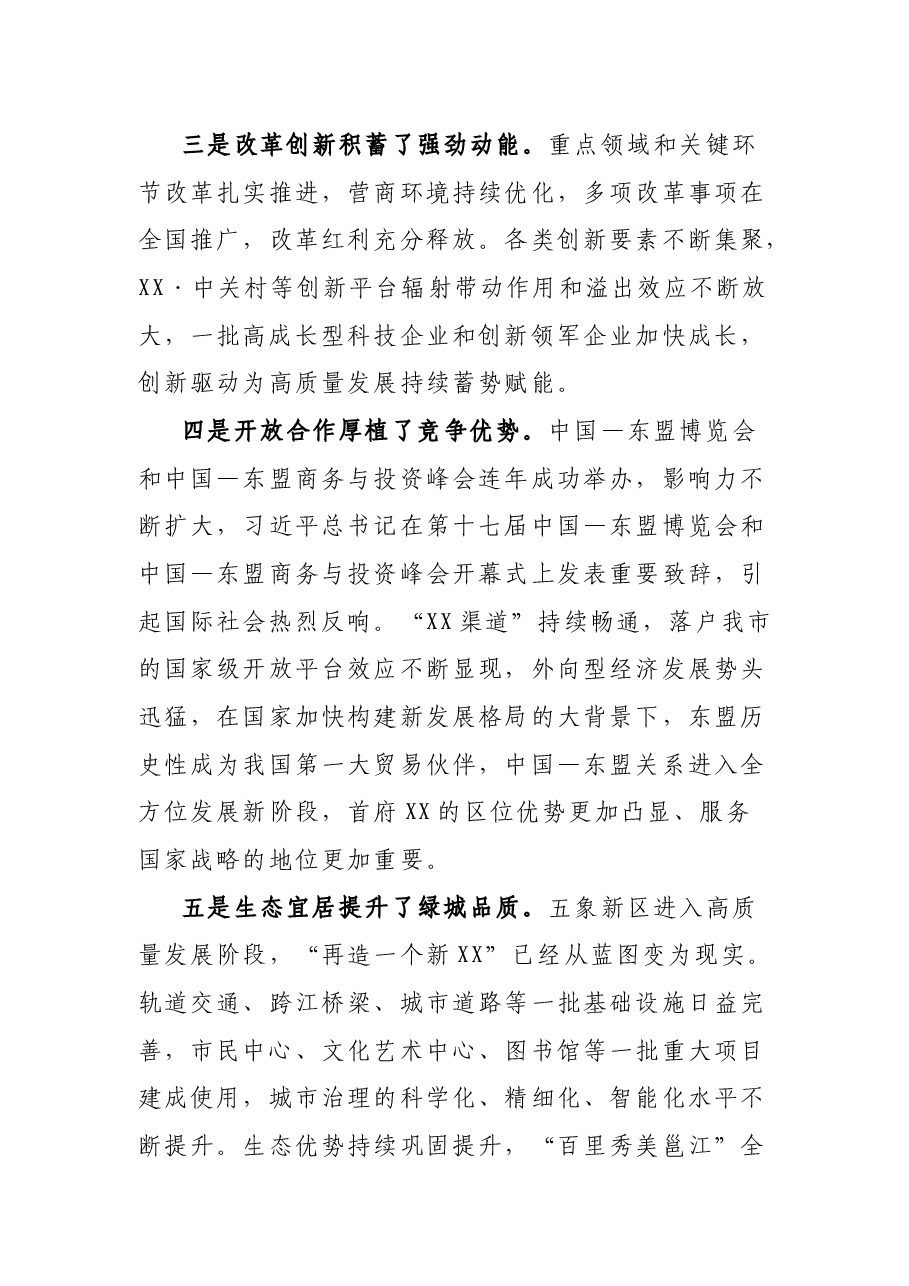 三是改革创新积蓄了强劲动能。重点领域和关键环节改革扎实推进，营商环境持续优化，多项改革事项在全国推广，改革红利充分释放。各类创新要素不断集聚，XX·中关村等创新平台辐射带动作用和溢出效应不断放大，一批高成长型科技企业和创新领军企业加快成长，创新驱动为高质量发展持续蓄势赋能。

四是开放合作厚植了竞争优势。中国—东盟博览会和中国—东盟商务与投资峰会连年成功举办，影响力不断扩大，习近平总书记在第十七届中国—东盟博览会和中国—东盟商务与投资峰会开幕式上发表重要致辞，引起国际社会热烈反响。“XX渠道”持续畅通，落户我市的国家级开放平台效应不断显现，外向型经济发展势头迅猛，在国家加快构建新发展格局的大背景下，东盟历史性成为我国第一大贸易伙伴，中国—东盟关系进入全方位发展新阶段，首府XX的区位优势更加凸显、服务国家战略的地位更加重要。

五是生态宜居提升了绿城品质。五象新区进入高质量发展阶段，“再造一个新XX”已经从蓝图变为现实。轨道交通、跨江桥梁、城市道路等一批基础设施日益完善，市民中心、文化艺术中心、图书馆等一批重大项目建成使用，城市治理的科学化、精细化、智能化水平不断提升。生态优势持续巩固提升，“百里秀美邕江”全